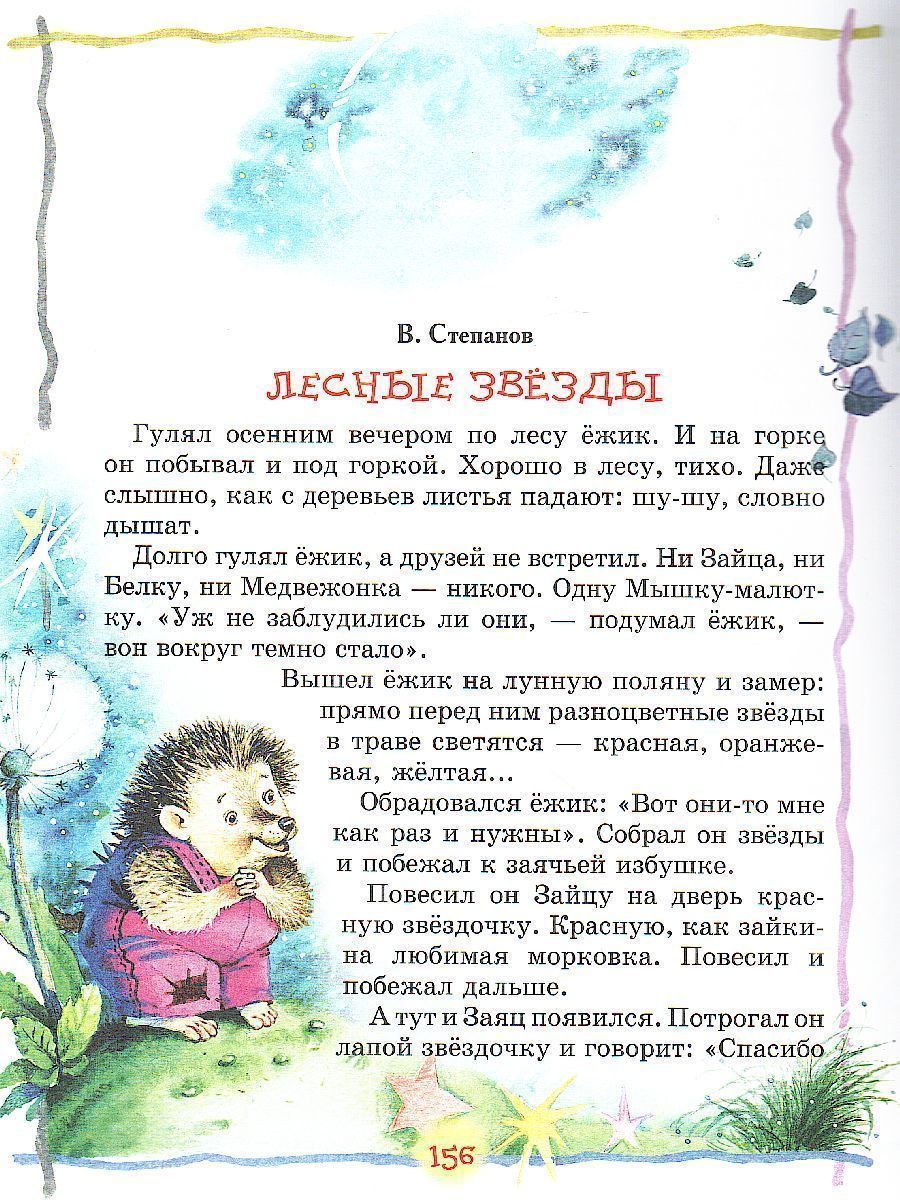 В. Степанов

ЛЕСНЫЕ ЗВЁЗДЫ

Гулял осенним вечером по лесу ёжик. И на горке он побывал и под горкой. Хорошо в лесу, тихо. Даже слышно, как с деревьев листья падают: шу-шу, словно дышат.

Долго гулял ёжик, а друзей не встретил. Ни Зайца, ни Белку, ни Медвежонка — никого. Одну Мышку-малютку. «Уж не заблудились ли они, — подумал ёжик, — вон вокруг темно стало».

Вышел ёжик на лунную поляну и замер: прямо перед ним разноцветные звёзды в траве светятся — красная, оранжевая, жёлтая...

Обрадовался ёжик: «Вот они-то мне как раз и нужны». Собрал он звёзды и побежал к заячьей избушке.

Повесил он Зайцу на дверь красную звёздочку. Красную, как зайкина любимая морковка. Повесил и побежал дальше.

А тут и Заяц появился. Потрогал он лапой звёздочку и говорит: «Спасибо

156